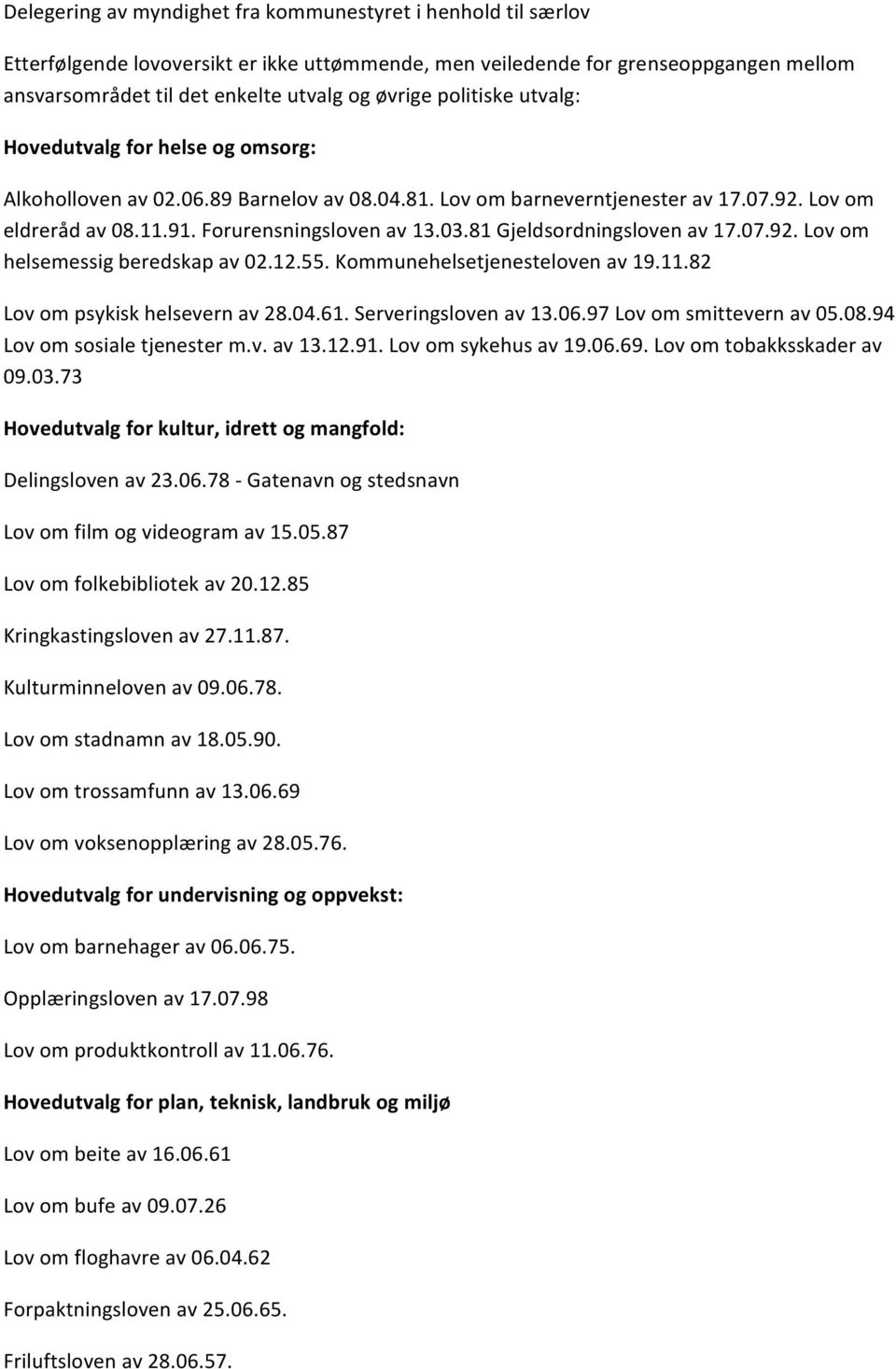 Delegering av myndighet fra kommunestyret i henhold til særlov

Etterfølgende lovoversikt er ikke uttømmende, men veiledende for grenseoppgangen mellom ansvarsområdet til det enkelte utvalg og øvrige politiske utvalg:

Hovedutvalg for helse og omsorg:

Alkoholloven av 02.06.89 Barnelov av 08.04.81. Lov om barneverntjenester av 17.07.92. Lov om eldreråd av 08.11.91. Forurensningsloven av 13.03.81 Gjeldsordningsloven av 17.07.92. Lov om helsemessig beredskap av 02.12.55. Kommunehelsetjenesteloven av 19.11.82

Lov om psykisk helsevern av 28.04.61. Serveringsloven av 13.06.97 Lov om smittevern av 05.08.94 Lov om sosiale tjenester m.v. av 13.12.91. Lov om sykehus av 19.06.69. Lov om tobakksskader av 09.03.73

Hovedutvalg for kultur, idrett og mangfold:

Delingsloven av 23.06.78 - Gatenavn og stedsnavn

Lov om film og videogram av 15.05.87

Lov om folkebibliotek av 20.12.85

Kringkastingsloven av 27.11.87.

Kulturminneloven av 09.06.78.

Lov om stadnamn av 18.05.90.

Lov om trossamfunn av 13.06.69

Lov om voksenopplæring av 28.05.76.

Hovedutvalg for undervisning og oppvekst:

Lov om barnehager av 06.06.75.

Opplæringsloven av 17.07.98

Lov om produktkontroll av 11.06.76.

Hovedutvalg for plan, teknisk, landbruk og miljø

Lov om beite av 16.06.61

Lov om bufe av 09.07.26

Lov om floghavre av 06.04.62

Forpaktningsloven av 25.06.65.

Friluftsloven av 28.06.57.